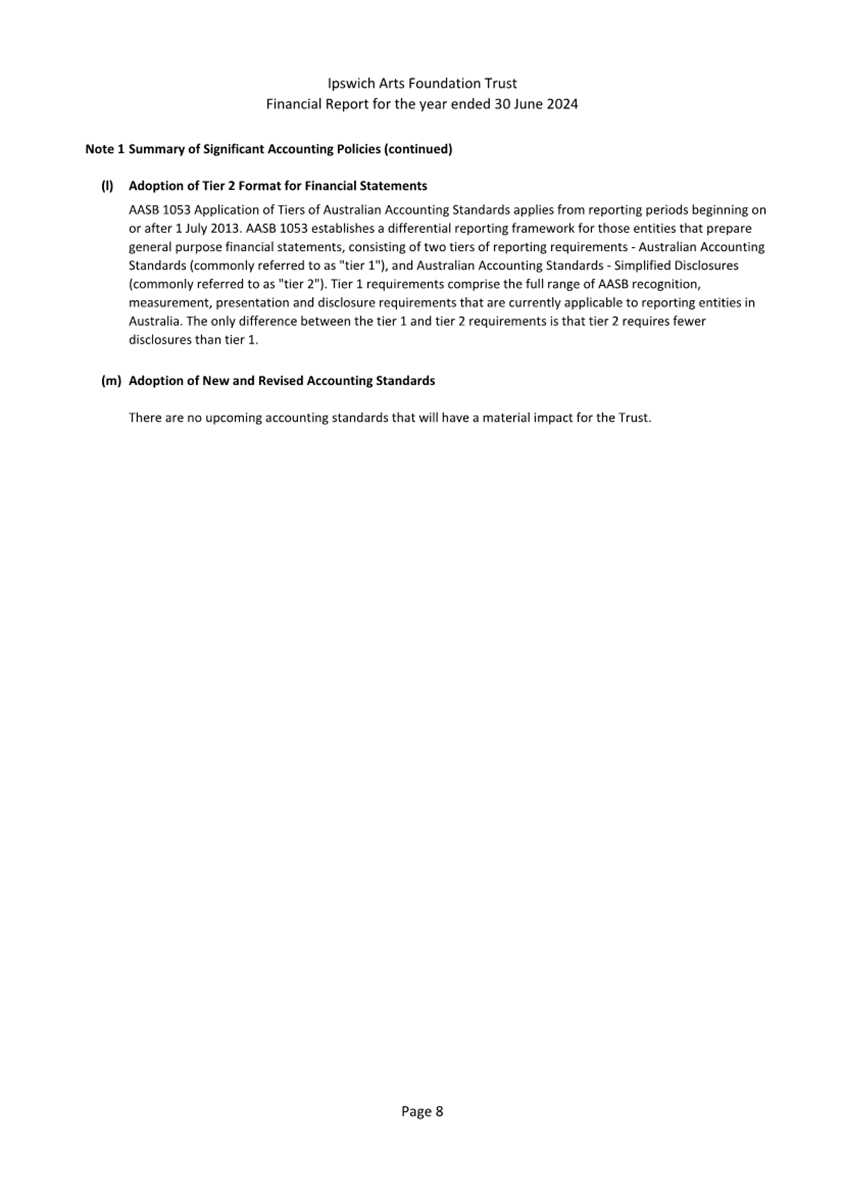 Ipswich Arts Foundation Trust
Financial Report for the year ended 30 June 2024

Note 1 Summary of Significant Accounting Policies (continued)

(l) Adoption of Tier 2 Format for Financial Statements

AASB 1053 Application of Tiers of Australian Accounting Standards applies from reporting periods beginning on or after 1 July 2013. AASB 1053 establishes a differential reporting framework for those entities that prepare general purpose financial statements, consisting of two tiers of reporting requirements - Australian Accounting Standards (commonly referred to as "tier 1"), and Australian Accounting Standards - Simplified Disclosures (commonly referred to as "tier 2"). Tier 1 requirements comprise the full range of AASB recognition, measurement, presentation and disclosure requirements that are currently applicable to reporting entities in Australia. The only difference between the tier 1 and tier 2 requirements is that tier 2 requires fewer disclosures than tier 1.

(m) Adoption of New and Revised Accounting Standards

There are no upcoming accounting standards that will have a material impact for the Trust.

Page 8